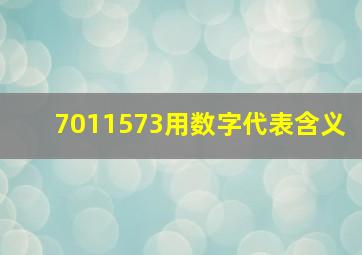 7011573用数字代表含义